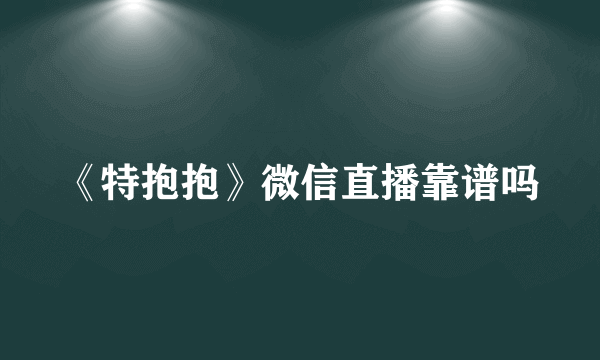 《特抱抱》微信直播靠谱吗